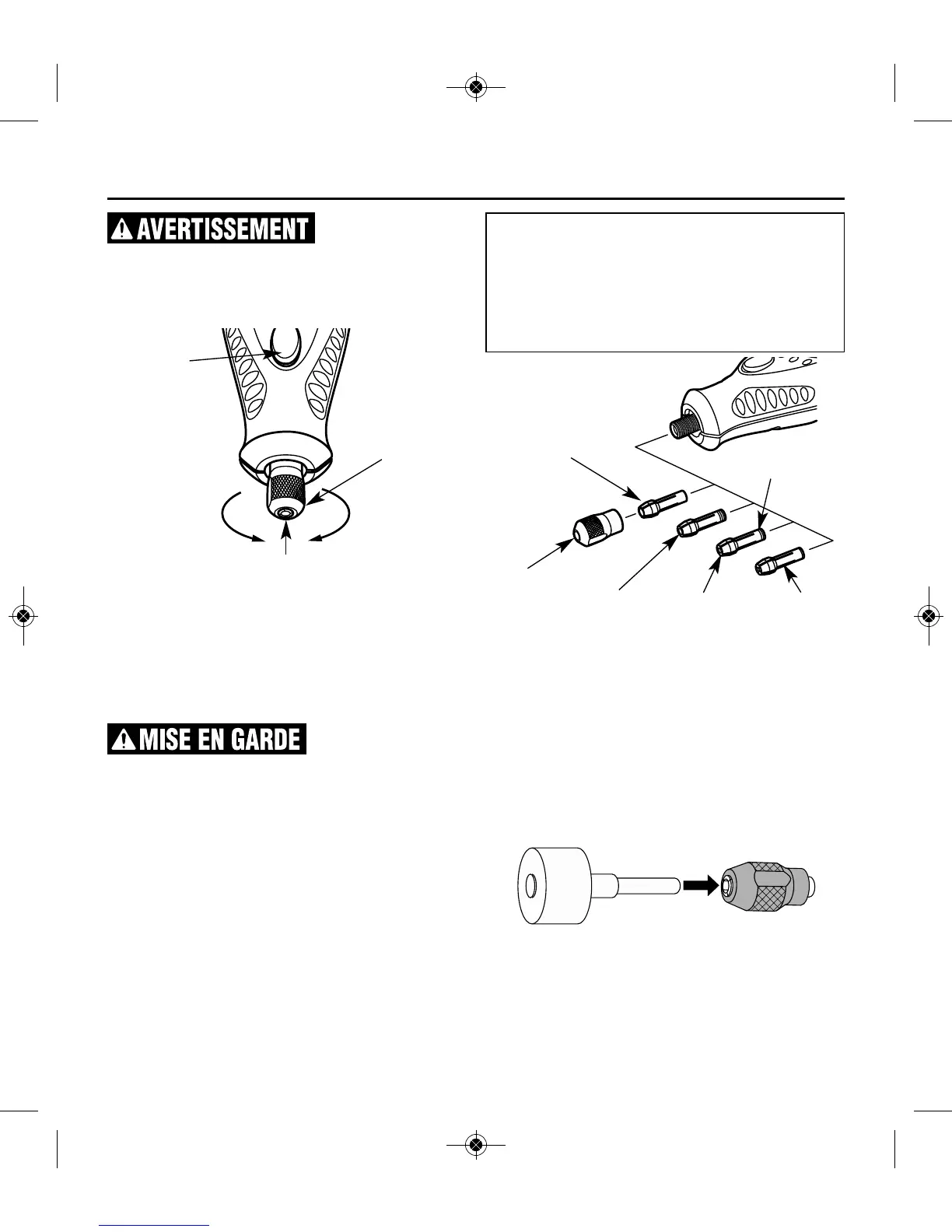 AVERTISSEMENT

MISE EN GARDE